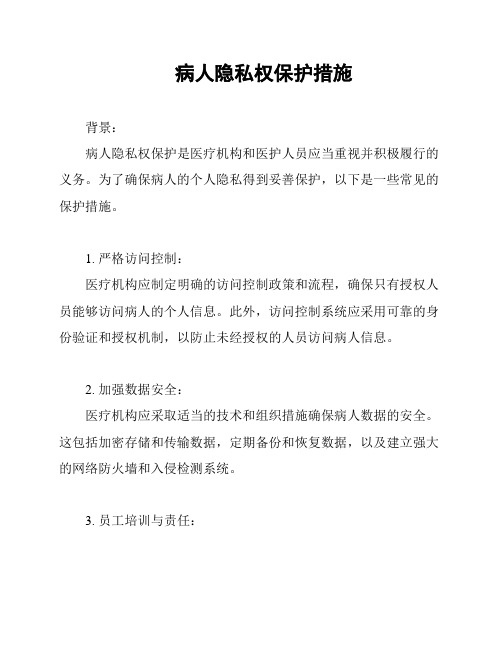 病人隐私权保护措施

背景：

病人隐私权保护是医疗机构和医护人员应当重视并积极履行的义务。为了确保病人的个人隐私得到妥善保护，以下是一些常见的保护措施。

1. 严格访问控制：

医疗机构应制定明确的访问控制政策和流程，确保只有授权人员能够访问病人的个人信息。此外，访问控制系统应采用可靠的身份验证和授权机制，以防止未经授权的人员访问病人信息。

2. 加强数据安全：

医疗机构应采取适当的技术和组织措施确保病人数据的安全。这包括加密存储和传输数据，定期备份和恢复数据，以及建立强大的网络防火墙和入侵检测系统。

3. 员工培训与责任：